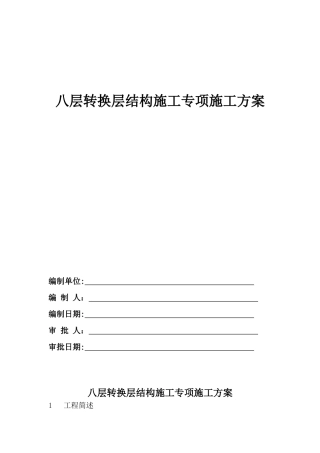 八层转换层结构施工专项施工方案

编制单位:

编 制 人:

编制日期:

审 批 人:

审批日期:

八层转换层结构施工专项施工方案

1 工程简述